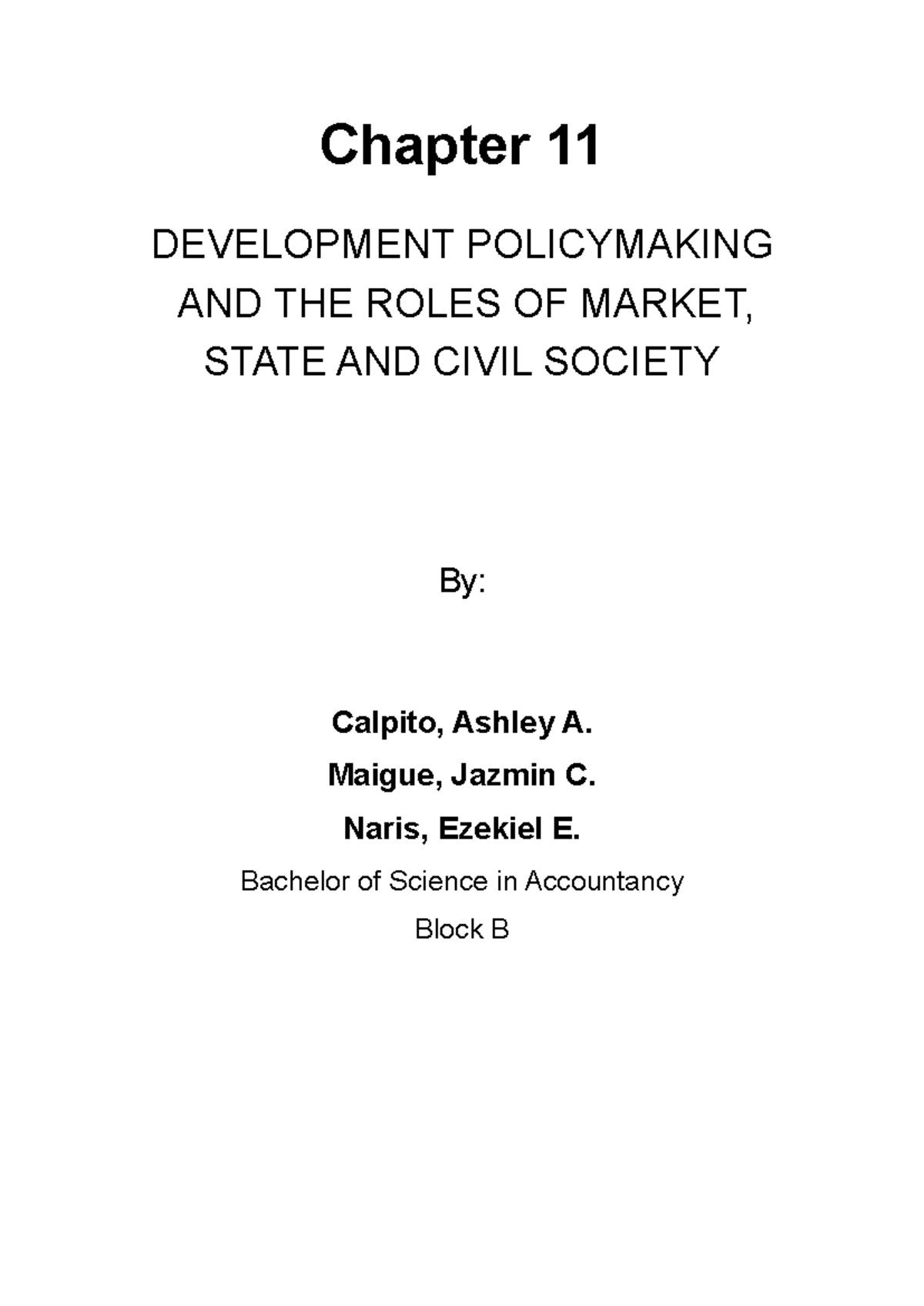 Chapter 11

DEVELOPMENT POLICYMAKING AND THE ROLES OF MARKET, STATE AND CIVIL SOCIETY

By:

Calpito, Ashley A.

Maigue, Jazmin C.

Naris, Ezekiel E.

Bachelor of Science in Accountancy

Block B